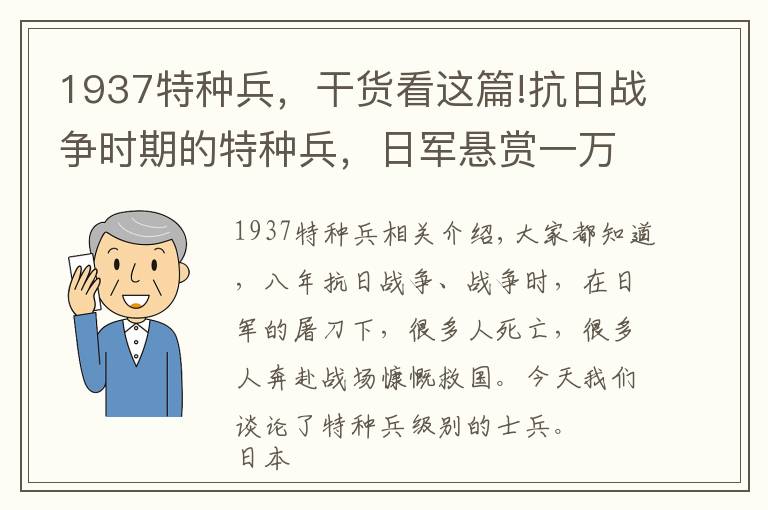 1937特种兵，干货看这篇!抗日战争时期的特种兵，日军悬赏一万

1937特种兵相关介绍，大家都知道，八年抗日战争、战争时，在日军的屠刀下，很多人死亡，很多人奔赴战场慷慨救国。今天我们谈论了特种兵级别的士兵。
日本